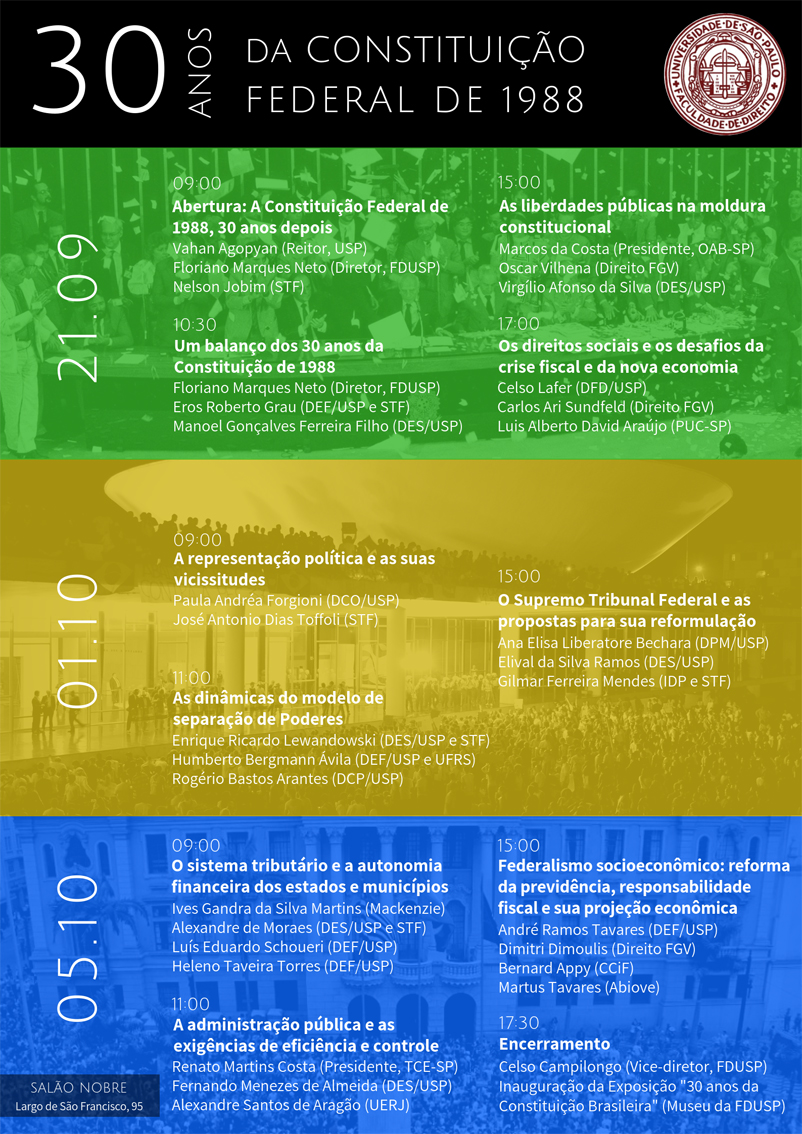 30 ANOS DA CONSTITUIÇÃO FEDERAL DE 1988

UNIVERSIDADE DE SÃO PAULO FACULDADE DE DIREITO

21.09

09:00
Abertura: A Constituição Federal de 1988, 30 anos depois
Vahan Agopyan (Reitor, USP)
Floriano Marques Neto (Diretor, FDUSP)
Nelson Jobim (STF)

10:30
Um balanço dos 30 anos da Constituição de 1988
Floriano Marques Neto (Diretor, FDUSP)
Eros Roberto Grau (DEF/USP e STF)
Manoel Gonçalves Ferreira Filho (DES/USP)

15:00
As liberdades públicas na moldura constitucional
Marcos da Costa (Presidente, OAB-SP)
Oscar Vilhena (Direito FGV)
Virgílio Afonso da Silva (DES/USP)

17:00
Os direitos sociais e os desafios da crise fiscal e da nova economia
Celso Lafer (DFD/USP)
Carlos Ari Sundfeld (Direito FGV)
Luis Alberto David Araújo (PUC-SP)

01.10

09:00
A representação política e as suas vicissitudes
Paula Andréa Forgioni (DCO/USP)
José Antonio Dias Toffoli (STF)

11:00
As dinâmicas do modelo de separação de Poderes
Enrique Ricardo Lewandowski (DES/USP e STF)
Humberto Bergmann Ávila (DEF/USP e UFRS)
Rogério Bastos Arantes (DCP/USP)

15:00
O Supremo Tribunal Federal e as propostas para sua reformulação
Ana Elisa Liberatore Bechara (DPM/USP)
Elival da Silva Ramos (DES/USP)
Gilmar Ferreira Mendes (IDP e STF)

05.10

09:00
O sistema tributário e a autonomia financeira dos estados e municípios
Ives Gandra da Silva Martins (Mackenzie)
Alexandre de Moraes (DES/USP e STF)
Luís Eduardo Schoueri (DEF/USP)
Heleno Taveira Torres (DEF/USP)

11:00
A administração pública e as exigências de eficiência e controle
Renato Martins Costa (Presidente, TCE-SP)
Fernando Menezes de Almeida (DES/USP)
Alexandre Santos de Aragão (UERJ)

15:00
Federalismo socioeconômico: reforma da previdência, responsabilidade fiscal e sua projeção econômica
André Ramos Tavares (DEF/USP)
Dimitri Dimoulis (Direito FGV)
Bernard Appy (CCiF)
Martus Tavares (Abiove)

17:30
Encerramento
Celso Campilongo (Vice-diretor, FDUSP)
Inauguração da Exposição "30 anos da Constituição Brasileira" (Museu da FDUSP)

SALÃO NOBRE
Largo de São Francisco, 95